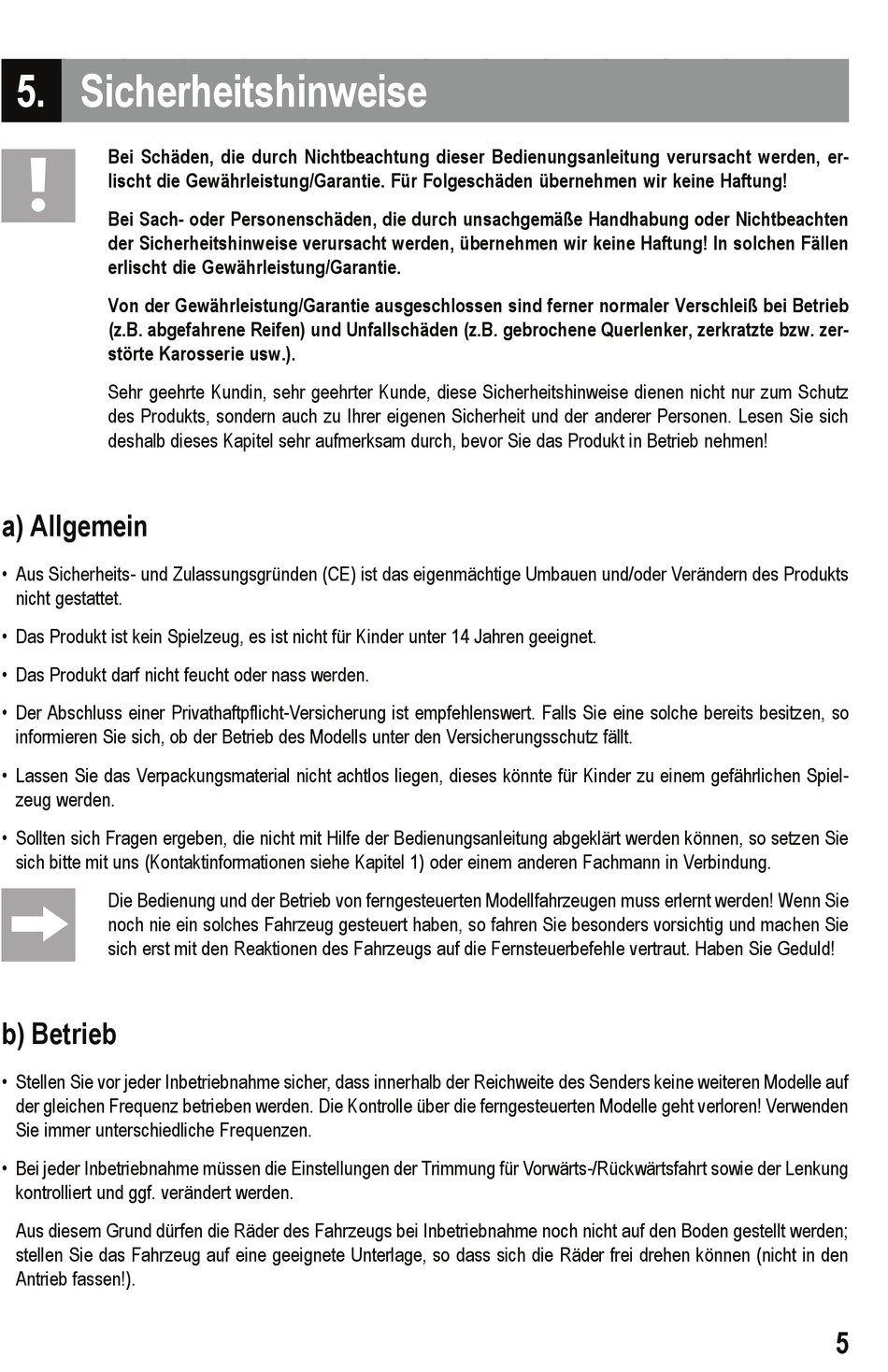 5. Sicherheitshinweise

Bei Schäden, die durch Nichtbeachtung dieser Bedienungsanleitung verursacht werden, erlischt die Gewährleistung/Garantie. Für Folgeschäden übernehmen wir keine Haftung!

Bei Sach- oder Personenschäden, die durch unsachgemäße Handhabung oder Nichtbeachten der Sicherheitshinweise verursacht werden, übernehmen wir keine Haftung! In solchen Fällen erlischt die Gewährleistung/Garantie.

Von der Gewährleistung/Garantie ausgeschlossen sind ferner normaler Verschleiß bei Betrieb (z.B. abgefahrene Reifen) und Unfallschäden (z.B. gebrochene Querlenker, zerkratzte bzw. zerstörte Karosserie usw.).

Sehr geehrte Kundin, sehr geehrter Kunde, diese Sicherheitshinweise dienen nicht nur zum Schutz des Produkts, sondern auch zu Ihrer eigenen Sicherheit und der anderer Personen. Lesen Sie sich deshalb dieses Kapitel sehr aufmerksam durch, bevor Sie das Produkt in Betrieb nehmen!

a) Allgemein

• Aus Sicherheits- und Zulassungsgründen (CE) ist das eigenmächtige Umbauen und/oder Verändern des Produkts nicht gestattet.

• Das Produkt ist kein Spielzeug, es ist nicht für Kinder unter 14 Jahren geeignet.

• Das Produkt darf nicht feucht oder nass werden.

• Der Abschluss einer Privathaftpflicht-Versicherung ist empfehlenswert. Falls Sie eine solche bereits besitzen, so informieren Sie sich, ob der Betrieb des Modells unter den Versicherungsschutz fällt.

• Lassen Sie das Verpackungsmaterial nicht achtlos liegen, dieses könnte für Kinder zu einem gefährlichen Spielzeug werden.

• Sollten sich Fragen ergeben, die nicht mit Hilfe der Bedienungsanleitung abgeklärt werden können, so setzen Sie sich bitte mit uns (Kontaktinformationen siehe Kapitel 1) oder einem anderen Fachmann in Verbindung.

Die Bedienung und der Betrieb von ferngesteuerten Modellfahrzeugen muss erlernt werden! Wenn Sie noch nie ein solches Fahrzeug gesteuert haben, so fahren Sie besonders vorsichtig und machen Sie sich erst mit den Reaktionen des Fahrzeugs auf die Fernsteuerbefehle vertraut. Haben Sie Geduld!

b) Betrieb

• Stellen Sie vor jeder Inbetriebnahme sicher, dass innerhalb der Reichweite des Senders keine weiteren Modelle auf der gleichen Frequenz betrieben werden. Die Kontrolle über die ferngesteuerten Modelle geht verloren! Verwenden Sie immer unterschiedliche Frequenzen.

• Bei jeder Inbetriebnahme müssen die Einstellungen der Trimmung für Vorwärts-/Rückwärtsfahrt sowie der Lenkung kontrolliert und ggf. verändert werden.

Aus diesem Grund dürfen die Räder des Fahrzeugs bei Inbetriebnahme noch nicht auf den Boden gestellt werden; stellen Sie das Fahrzeug auf eine geeignete Unterlage, so dass sich die Räder frei drehen können (nicht in den Antrieb fassen!).

5